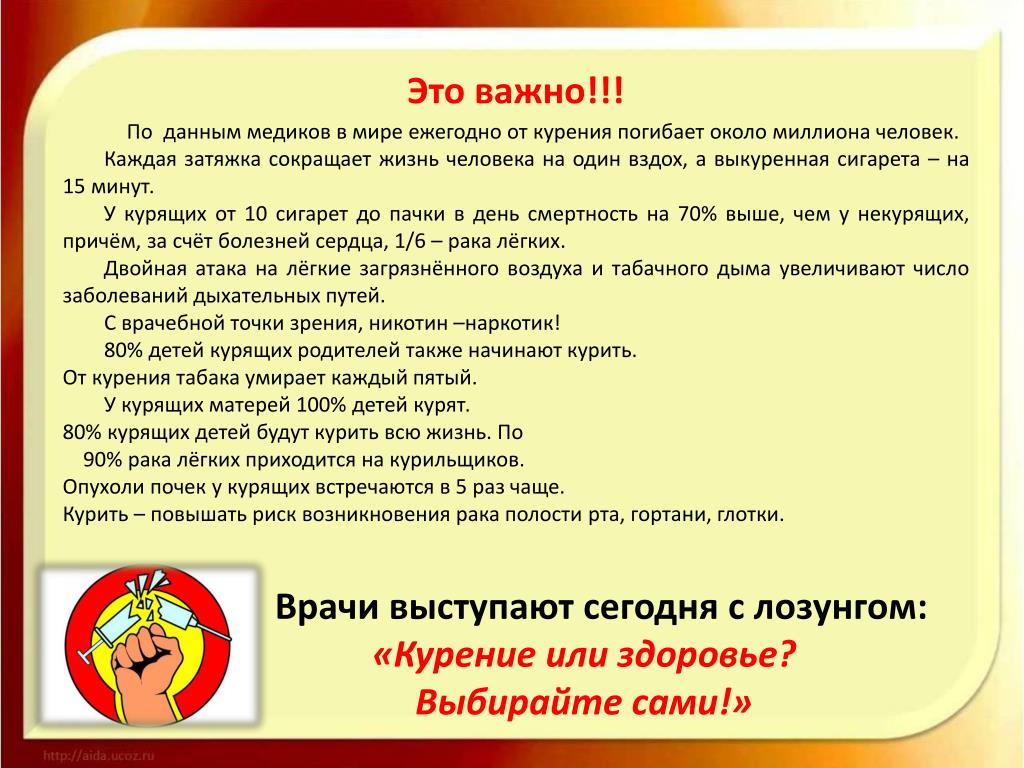 Это важно!!!

По данным медиков в мире ежегодно от курения погибает около миллиона человек.

Каждая затяжка сокращает жизнь человека на один вздох, а выкуренная сигарета – на 15 минут.

У курящих от 10 сигарет до пачки в день смертность на 70% выше, чем у некурящих, причём, за счёт болезней сердца, 1/6 – рака лёгких.

Двойная атака на лёгкие загрязнённого воздуха и табачного дыма увеличивают число заболеваний дыхательных путей.

С врачебной точки зрения, никотин –наркотик!

80% детей курящих родителей также начинают курить.

От курения табака умирает каждый пятый.

У курящих матерей 100% детей курят.

80% курящих детей будут курить всю жизнь. По

90% рака лёгких приходится на курильщиков.

Опухоли почек у курящих встречаются в 5 раз чаще.

Курить – повышать риск возникновения рака полости рта, гортани, глотки.

Врачи выступают сегодня с лозунгом:
«Курение или здоровье?
Выбирайте сами!»

http://aida.ucoz.ru